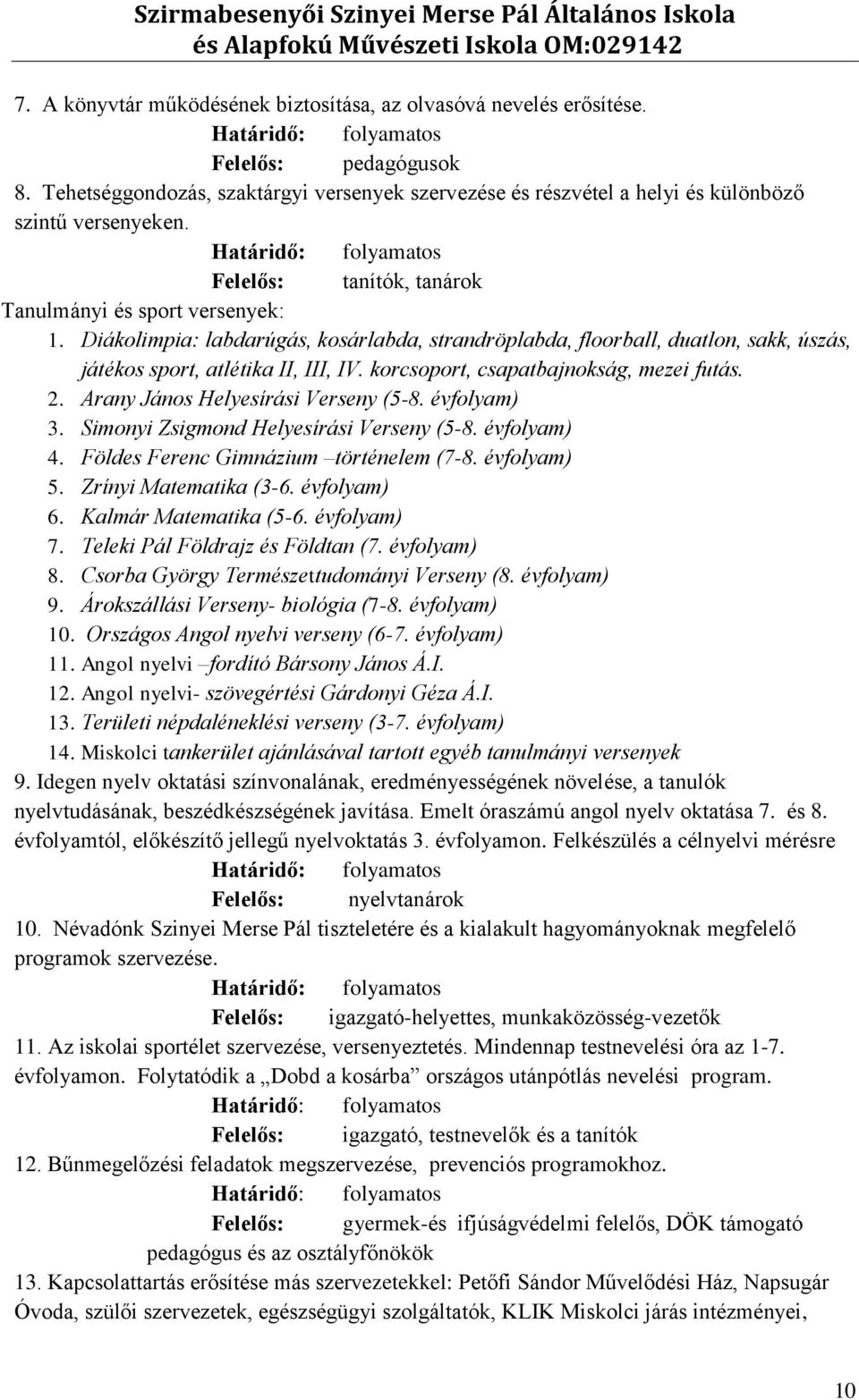 Szirmabesenyői Szinyei Merse Pál Általános Iskola és Alapfokú Művészeti Iskola OM:029142

7. A könyvtár működésének biztosítása, az olvasóvá nevelés erősítése.
Határidő: folyamatos
Felelős: pedagógusok

8. Tehetséggondozás, szaktárgyi versenyek szervezése és részvétel a helyi és különböző szintű versenyeken.
Határidő: folyamatos
Felelős: tanítók, tanárok

Tanulmányi és sport versenyek:
1. Diákolimpia: labdarúgás, kosárlabda, strandröplabda, floorball, duatlon, sakk, úszás, játékos sport, atlétika II, III, IV. korcsoport, csapatbajnokság, mezei futás.
2. Arany János Helyesírási Verseny (5-8. évfolyam)
3. Simonyi Zsigmond Helyesírási Verseny (5-8. évfolyam)
4. Földes Ferenc Gimnázium –történelem (7-8. évfolyam)
5. Zrínyi Matematika (3-6. évfolyam)
6. Kalmár Matematika (5-6. évfolyam)
7. Teleki Pál Földrajz és Földtan (7. évfolyam)
8. Csorba György Természettudományi Verseny (8. évfolyam)
9. Árokszállási Verseny- biológia (7-8. évfolyam)
10. Országos Angol nyelvi verseny (6-7. évfolyam)
11. Angol nyelvi –fordító Bársony János Á.I.
12. Angol nyelvi- szövegértési Gárdonyi Géza Á.I.
13. Területi népdaléneklési verseny (3-7. évfolyam)
14. Miskolci tankerület ajánlásával tartott egyéb tanulmányi versenyek

9. Idegen nyelv oktatási színvonalának, eredményességének növelése, a tanulók nyelvtudásának, beszédkészségének javítása. Emelt óraszámú angol nyelv oktatása 7. és 8. évfolyamtól, előkészítő jellegű nyelvoktatás 3. évfolyamon. Felkészülés a célnyelvi mérésre
Határidő: folyamatos
Felelős: nyelvtanárok

10. Névadónk Szinyei Merse Pál tiszteletére és a kialakult hagyományoknak megfelelő programok szervezése.
Határidő: folyamatos
Felelős: igazgató-helyettes, munkaközösség-vezetők

11. Az iskolai sportélet szervezése, versenyeztetés. Mindennap testnevelési óra az 1-7. évfolyamon. Folytatódik a „Dobd a kosárba” országos utánpótlás nevelési program.
Határidő: folyamatos
Felelős: igazgató, testnevelők és a tanítók

12. Bűnmegelőzési feladatok megszervezése, prevenciós programokhoz.
Határidő: folyamatos
Felelős: gyermek-és ifjúságvédelmi felelős, DÖK támogató pedagógus és az osztályfőnökök

13. Kapcsolattartás erősítése más szervezetekkel: Petőfi Sándor Művelődési Ház, Napsugár Óvoda, szülői szervezetek, egészségügyi szolgáltatók, KLIK Miskolci járás intézményei,

10